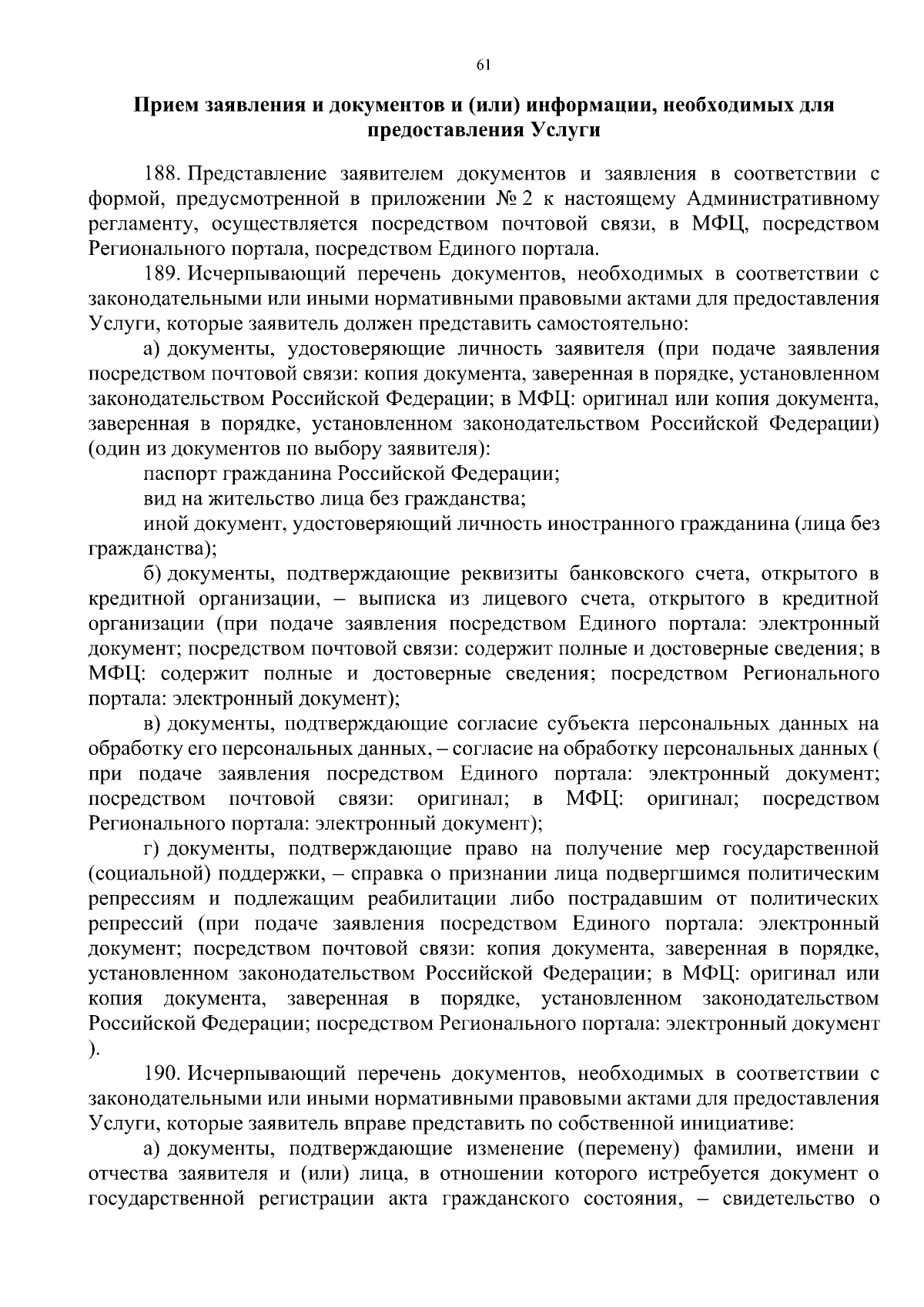 61

Прием заявления и документов и (или) информации, необходимых для предоставления Услуги

188. Представление заявителем документов и заявления в соответствии с формой, предусмотренной в приложении № 2 к настоящему Административному регламенту, осуществляется посредством почтовой связи, в МФЦ, посредством Регионального портала, посредством Единого портала.

189. Исчерпывающий перечень документов, необходимых в соответствии с законодательными или иными нормативными правовыми актами для предоставления Услуги, которые заявитель должен представить самостоятельно:

а) документы, удостоверяющие личность заявителя (при подаче заявления посредством почтовой связи: копия документа, заверенная в порядке, установленном законодательством Российской Федерации; в МФЦ: оригинал или копия документа, заверенная в порядке, установленном законодательством Российской Федерации) (один из документов по выбору заявителя):

паспорт гражданина Российской Федерации;

вид на жительство лица без гражданства;

иной документ, удостоверяющий личность иностранного гражданина (лица без гражданства);

б) документы, подтверждающие реквизиты банковского счета, открытого в кредитной организации, – выписка из лицевого счета, открытого в кредитной организации (при подаче заявления посредством Единого портала: электронный документ; посредством почтовой связи: содержит полные и достоверные сведения; в МФЦ: содержит полные и достоверные сведения; посредством Регионального портала: электронный документ);

в) документы, подтверждающие согласие субъекта персональных данных на обработку его персональных данных, – согласие на обработку персональных данных ( при подаче заявления посредством Единого портала: электронный документ; посредством почтовой связи: оригинал; в МФЦ: оригинал; посредством Регионального портала: электронный документ);

г) документы, подтверждающие право на получение мер государственной (социальной) поддержки, – справка о признании лица подвергшимся политическим репрессиям и подлежащим реабилитации либо пострадавшим от политических репрессий (при подаче заявления посредством Единого портала: электронный документ; посредством почтовой связи: копия документа, заверенная в порядке, установленном законодательством Российской Федерации; в МФЦ: оригинал или копия документа, заверенная в порядке, установленном законодательством Российской Федерации; посредством Регионального портала: электронный документ ).

190. Исчерпывающий перечень документов, необходимых в соответствии с законодательными или иными нормативными правовыми актами для предоставления Услуги, которые заявитель вправе представить по собственной инициативе:

а) документы, подтверждающие изменение (перемену) фамилии, имени и отчества заявителя и (или) лица, в отношении которого истребуется документ о государственной регистрации акта гражданского состояния, – свидетельство о